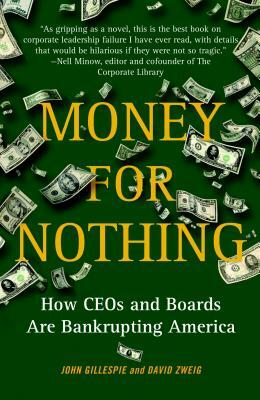 "As gripping as a novel, this is the best book on corporate leadership failure I have ever read, with details that would be hilarious if they were not so tragic."
—Nell Minow, editor and cofounder of The Corporate Library

MONEY FOR NOTHING

How CEOs and Boards Are Bankrupting America

JOHN GILLESPIE and DAVID ZWEIG